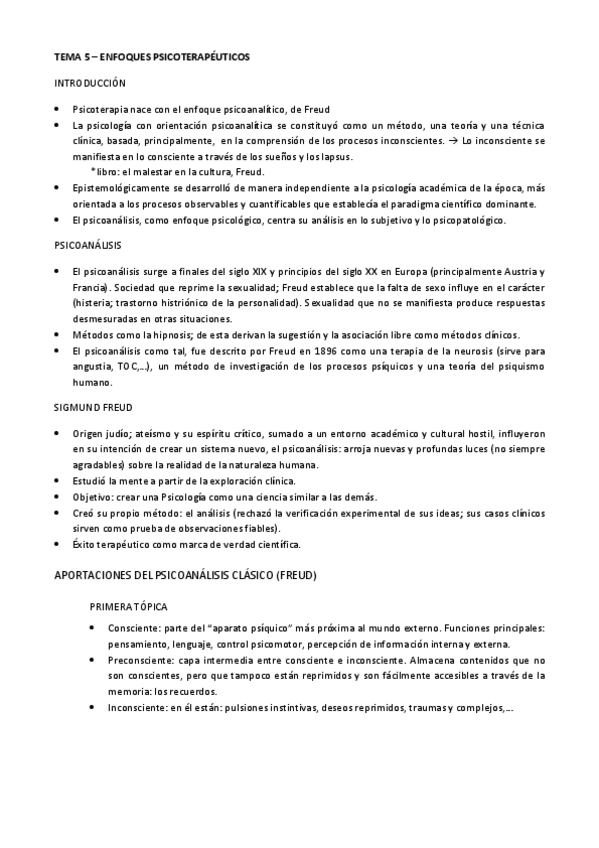 TEMA 5 – ENFOQUES PSICOTERAPÉUTICOS

INTRODUCCIÓN

• Psicoterapia nace con el enfoque psicoanalítico, de Freud
• La psicología con orientación psicoanalítica se constituyó como un método, una teoría y una técnica clínica, basada, principalmente, en la comprensión de los procesos inconscientes. → Lo inconsciente se manifiesta en lo consciente a través de los sueños y los lapsus.
*libro: el malestar en la cultura, Freud.
• Epistemológicamente se desarrolló de manera independiente a la psicología académica de la época, más orientada a los procesos observables y cuantificables que establecía el paradigma científico dominante.
• El psicoanálisis, como enfoque psicológico, centra su análisis en lo subjetivo y lo psicopatológico.

PSICOANÁLISIS

• El psicoanálisis surge a finales del siglo XIX y principios del siglo XX en Europa (principalmente Austria y Francia). Sociedad que reprime la sexualidad; Freud establece que la falta de sexo influye en el carácter (histeria; trastorno histriónico de la personalidad). Sexualidad que no se manifiesta produce respuestas desmesuradas en otras situaciones.
• Métodos como la hipnosis; de esta derivan la sugestión y la asociación libre como métodos clínicos.
• El psicoanálisis como tal, fue descrito por Freud en 1896 como una terapia de la neurosis (sirve para angustia, TOC,...), un método de investigación de los procesos psíquicos y una teoría del psiquismo humano.

SIGMUND FREUD

• Origen judío; ateísmo y su espíritu crítico, sumado a un entorno académico y cultural hostil, influyeron en su intención de crear un sistema nuevo, el psicoanálisis: arroja nuevas y profundas luces (no siempre agradables) sobre la realidad de la naturaleza humana.
• Estudió la mente a partir de la exploración clínica.
• Objetivo: crear una Psicología como una ciencia similar a las demás.
• Creó su propio método: el análisis (rechazó la verificación experimental de sus ideas; sus casos clínicos sirven como prueba de observaciones fiables).
• Éxito terapéutico como marca de verdad científica.

APORTACIONES DEL PSICOANÁLISIS CLÁSICO (FREUD)

PRIMERA TÓPICA

• Consciente: parte del "aparato psíquico" más próxima al mundo externo. Funciones principales: pensamiento, lenguaje, control psicomotor, percepción de información interna y externa.
• Preconsciente: capa intermedia entre consciente e inconsciente. Almacena contenidos que no son conscientes, pero que tampoco están reprimidos y son fácilmente accesibles a través de la memoria: los recuerdos.
• Inconsciente: en él están: pulsiones instintivas, deseos reprimidos, traumas y complejos,...